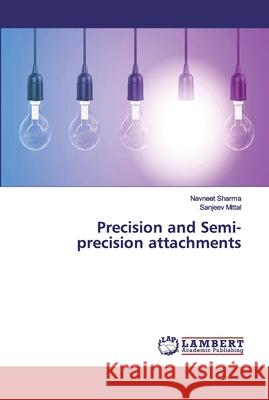 Navneet Sharma
Sanjeev Mittal

Precision and Semi-precision attachments

LAP LAMBERT Academic Publishing

Kraina Książek